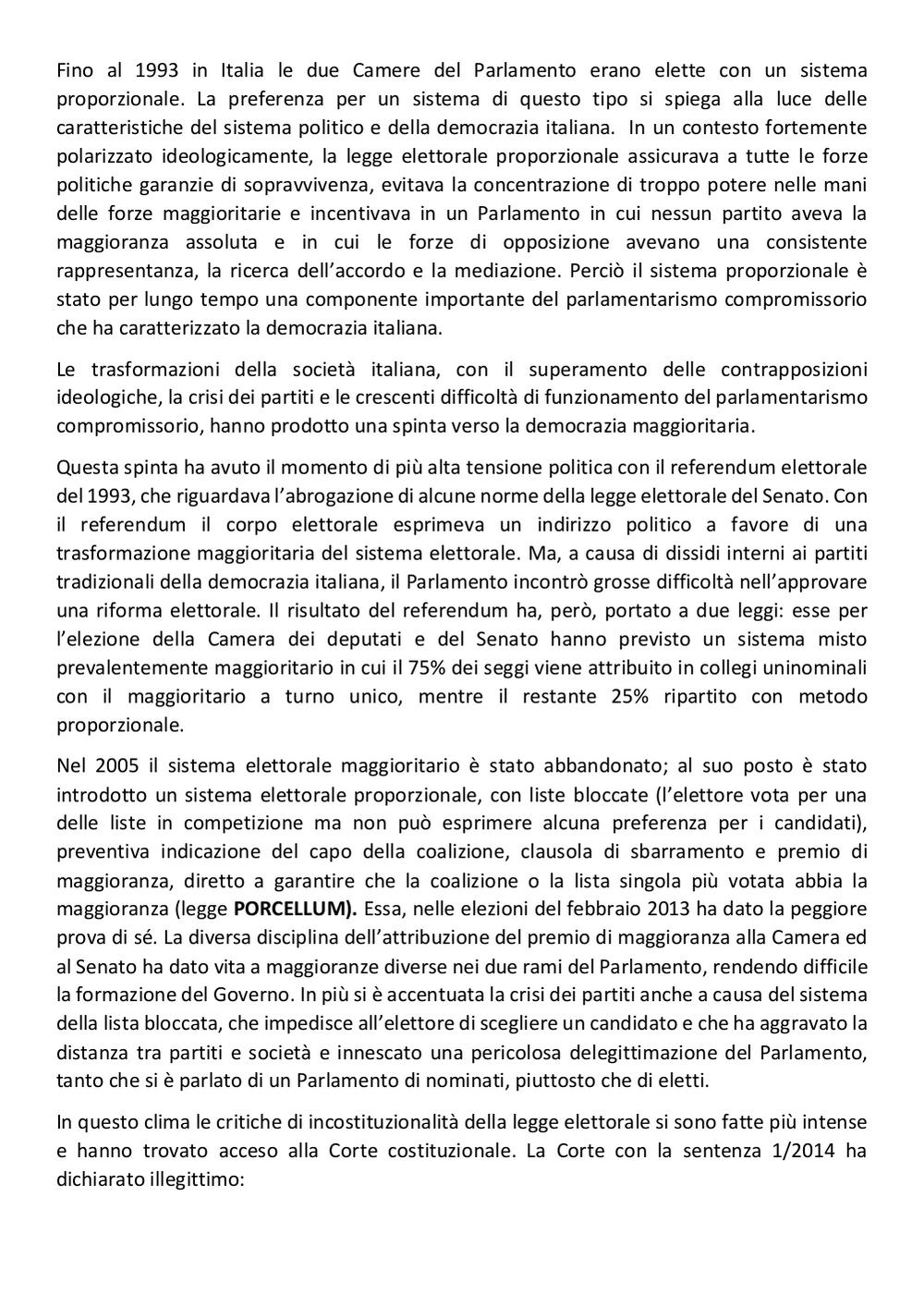 Fino al 1993 in Italia le due Camere del Parlamento erano elette con un sistema proporzionale. La preferenza per un sistema di questo tipo si spiega alla luce delle caratteristiche del sistema politico e della democrazia italiana. In un contesto fortemente polarizzato ideologicamente, la legge elettorale proporzionale assicurava a tutte le forze politiche garanzie di sopravvivenza, evitava la concentrazione di troppo potere nelle mani delle forze maggioritarie e incentivava in un Parlamento in cui nessun partito aveva la maggioranza assoluta e in cui le forze di opposizione avevano una consistente rappresentanza, la ricerca dell'accordo e la mediazione. Perciò il sistema proporzionale è stato per lungo tempo una componente importante del parlamentarismo compromissorio che ha caratterizzato la democrazia italiana.

Le trasformazioni della società italiana, con il superamento delle contrapposizioni ideologiche, la crisi dei partiti e le crescenti difficoltà di funzionamento del parlamentarismo compromissorio, hanno prodotto una spinta verso la democrazia maggioritaria.

Questa spinta ha avuto il momento di più alta tensione politica con il referendum elettorale del 1993, che riguardava l'abrogazione di alcune norme della legge elettorale del Senato. Con il referendum il corpo elettorale esprimeva un indirizzo politico a favore di una trasformazione maggioritaria del sistema elettorale. Ma, a causa di dissidi interni ai partiti tradizionali della democrazia italiana, il Parlamento incontrò grosse difficoltà nell'approvare una riforma elettorale. Il risultato del referendum ha, però, portato a due leggi: esse per l'elezione della Camera dei deputati e del Senato hanno previsto un sistema misto prevalentemente maggioritario in cui il 75% dei seggi viene attribuito in collegi uninominali con il maggioritario a turno unico, mentre il restante 25% ripartito con metodo proporzionale.

Nel 2005 il sistema elettorale maggioritario è stato abbandonato; al suo posto è stato introdotto un sistema elettorale proporzionale, con liste bloccate (l'elettore vota per una delle liste in competizione ma non può esprimere alcuna preferenza per i candidati), preventiva indicazione del capo della coalizione, clausola di sbarramento e premio di maggioranza, diretto a garantire che la coalizione o la lista singola più votata abbia la maggioranza (legge **PORCELLUM).** Essa, nelle elezioni del febbraio 2013 ha dato la peggiore prova di sé. La diversa disciplina dell'attribuzione del premio di maggioranza alla Camera ed al Senato ha dato vita a maggioranze diverse nei due rami del Parlamento, rendendo difficile la formazione del Governo. In più si è accentuata la crisi dei partiti anche a causa del sistema della lista bloccata, che impedisce all'elettore di scegliere un candidato e che ha aggravato la distanza tra partiti e società e innescato una pericolosa delegittimazione del Parlamento, tanto che si è parlato di un Parlamento di nominati, piuttosto che di eletti.

In questo clima le critiche di incostituzionalità della legge elettorale si sono fatte più intense e hanno trovato acceso alla Corte costituzionale. La Corte con la sentenza 1/2014 ha dichiarato illegittimo: